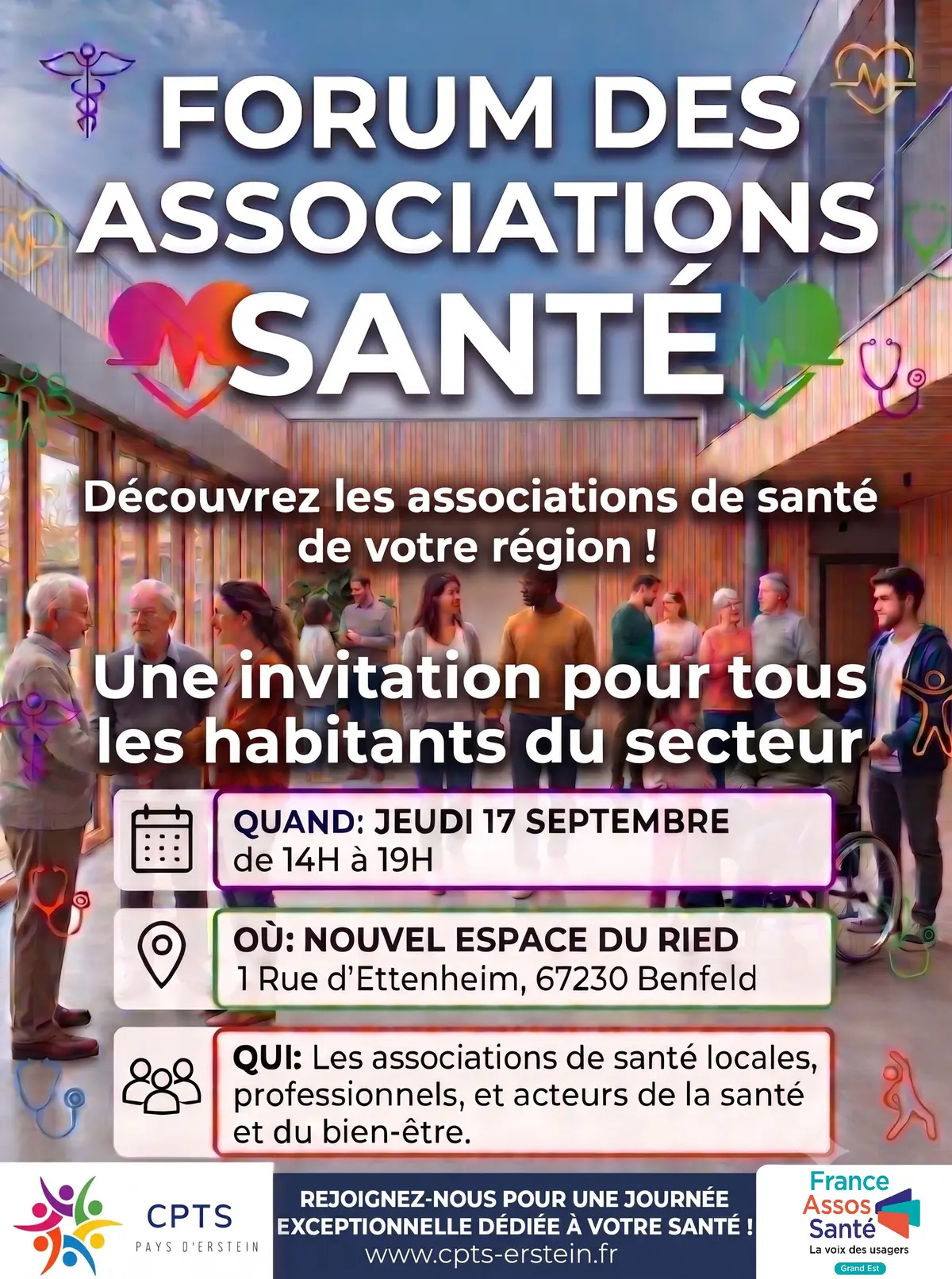 FORUM DES ASSOCIATIONS SANTÉ

Découvrez les associations de santé de votre région !

Une invitation pour tous les habitants du secteur

QUAND: JEUDI 17 SEPTEMBRE
de 14H à 19H

OÙ: NOUVEL ESPACE DU RIED
1 Rue d'Ettenheim, 67230 Benfeld

QUI: Les associations de santé locales, professionnels, et acteurs de la santé et du bien-être.

CPTS
PAYS D'ERSTEIN

REJOIGNEZ-NOUS POUR UNE JOURNÉE EXCEPTIONNELLE DÉDIÉE À VOTRE SANTÉ !
www.cpts-erstein.fr

France Assos Santé
La voix des usagers
Grand Est